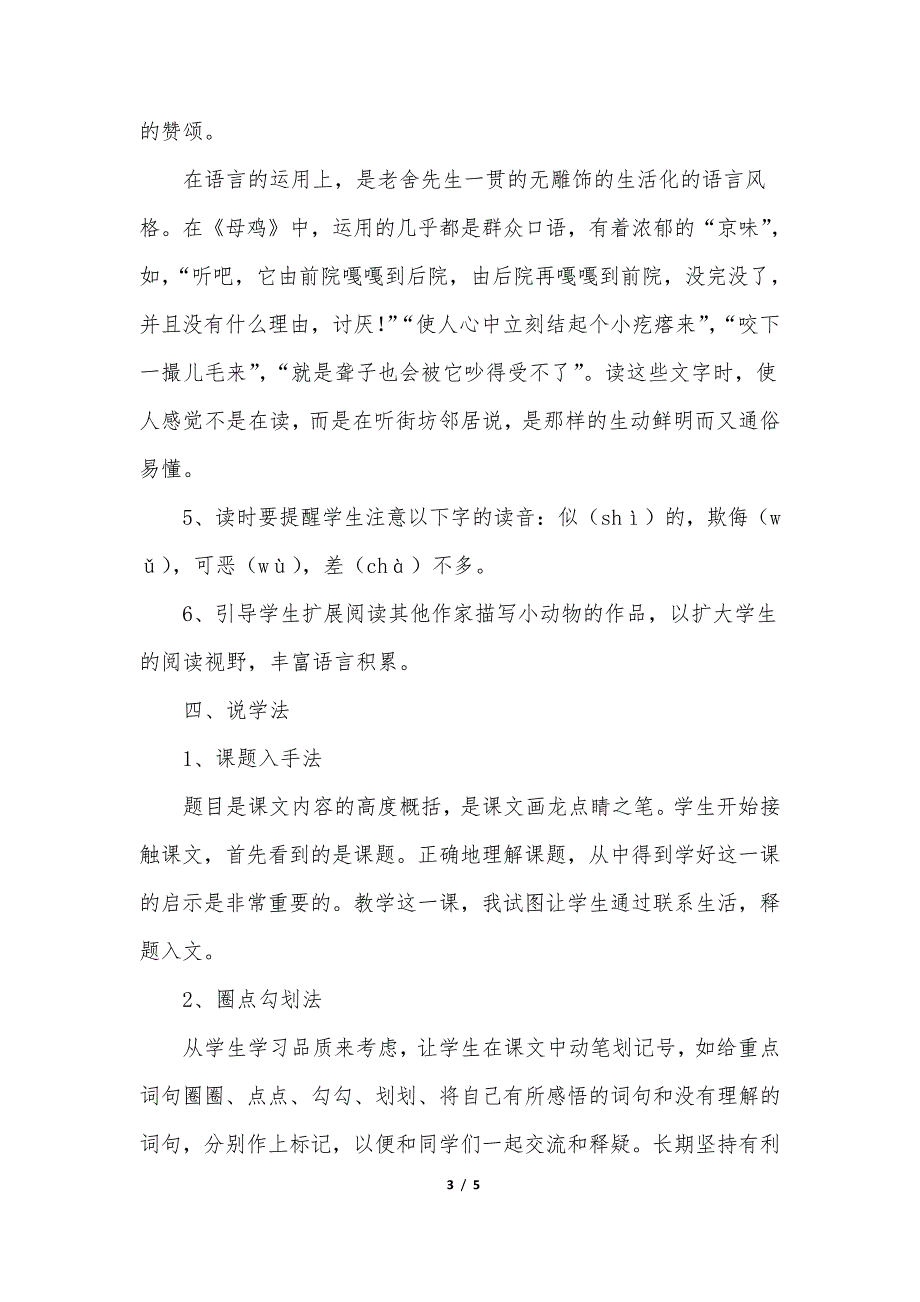 的赞颂。

在语言的运用上，是老舍先生一贯的无雕饰的生活化的语言风格。在《母鸡》中，运用的几乎都是群众口语，有着浓郁的“京味”，如，“听吧，它由前院嘎嘎到后院，由后院再嘎嘎到前院，没完没了，并且没有什么理由，讨厌!”“使人心中立刻结起个小疙瘩来”，“咬下一撮儿毛来”，“就是聋子也会被它吵得受不了”。读这些文字时，使人感觉不是在读，而是在听街坊邻居说，是那样的生动鲜明而又通俗易懂。

5、读时要提醒学生注意以下字的读音：似（shì）的，欺侮（wǔ），可恶（wù），差（chà）不多。

6、引导学生扩展阅读其他作家描写小动物的作品，以扩大学生的阅读视野，丰富语言积累。

四、说学法

1、课题入手法

题目是课文内容的高度概括，是课文画龙点睛之笔。学生开始接触课文，首先看到的是课题。正确地理解课题，从中得到学好这一课的启示是非常重要的。教学这一课，我试图让学生通过联系生活，释题入文。

2、圈点勾划法

从学生学习品质来考虑，让学生在课文中动笔划记号，如给重点词句圈圈、点点、勾勾、划划、将自己有所感悟的词句和没有理解的词句，分别作上标记，以便和同学们一起交流和释疑。长期坚持有利

3 / 5